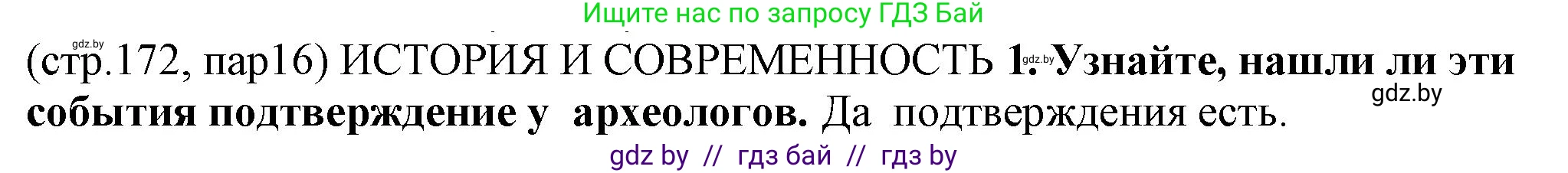 Ищите нас по запросу ГДЗ Бай

gdz.by

(стр.172, пар16) ИСТОРИЯ И СОВРЕМЕННОСТЬ 1. gdz.by Узнайте, нашли ли эти события подтверждение у археологов. Да подтверждения есть.

gdz.by

gdz by // гдз бай // гдз by